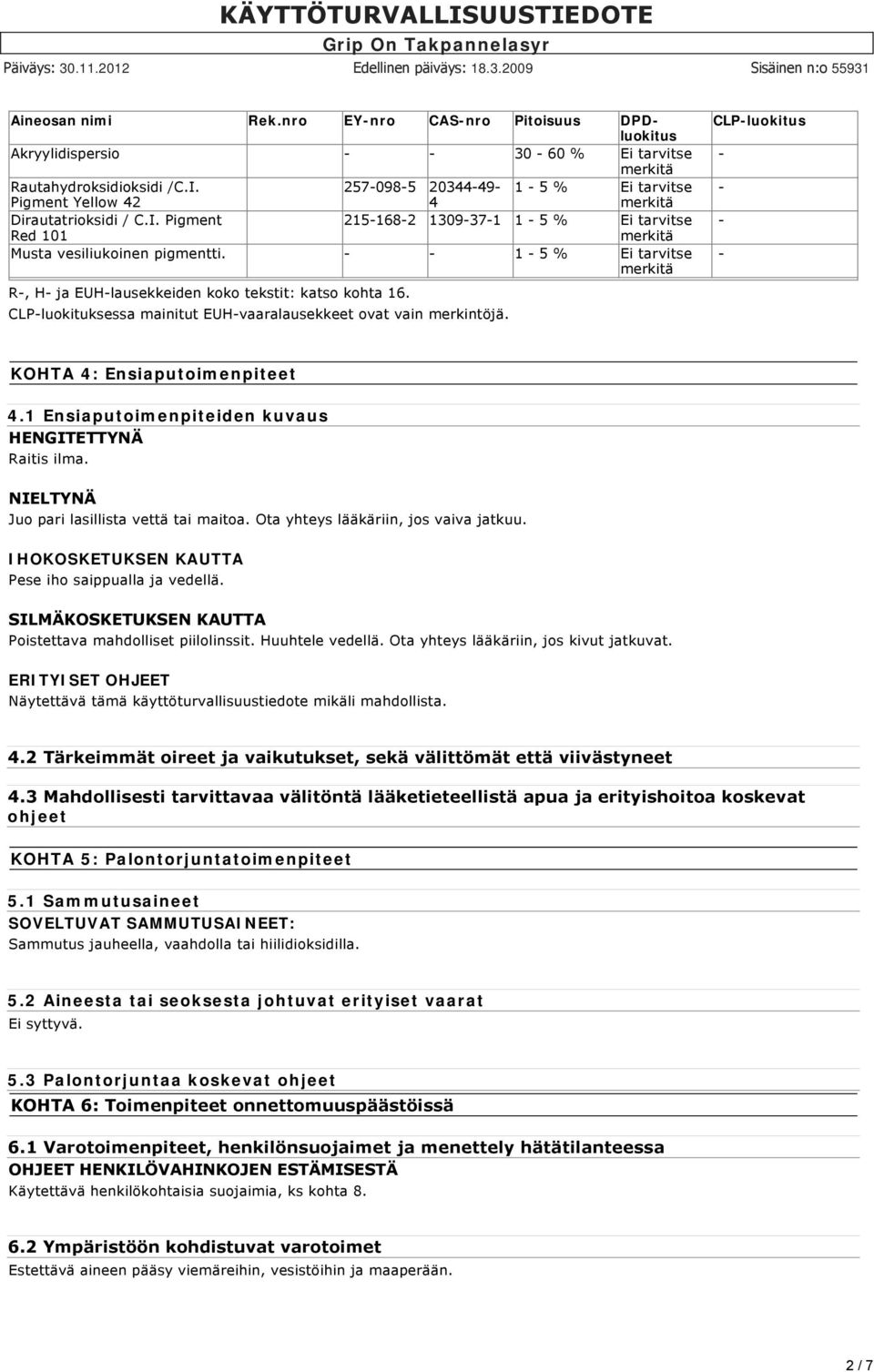 KÄYTTÖTURVALLISUUSTIEDOTE

Grip On Takpannelasyr

Päiväys: 30.11.2012 Edellinen päiväys: 18.3.2009 Sisäinen n:o 55931

| Aineosan nimi | Rek.nro | EY-nro | CAS-nro | Pitoisuus | DPD-luokitus | CLP-luokitus |
|---|---|---|---|---|---|---|
| Akryylidispersio | | - | - | 30 - 60 % | Ei tarvitse merkitä | - |
| Rautahydroksidioksidi /C.I. Pigment Yellow 42 | | 257-098-5 | 20344-49-4 | 1 - 5 % | Ei tarvitse merkitä | - |
| Dirautatrioksidi / C.I. Pigment Red 101 | | 215-168-2 | 1309-37-1 | 1 - 5 % | Ei tarvitse merkitä | - |
| Musta vesiliukoinen pigmentti. | | - | - | 1 - 5 % | Ei tarvitse merkitä | - |

R-, H- ja EUH-lausekkeiden koko tekstit: katso kohta 16.
CLP-luokituksessa mainitut EUH-vaaralausekkeet ovat vain merkintöjä.

KOHTA 4: Ensiaputoimenpiteet

4.1 Ensiaputoimenpiteiden kuvaus
HENGITETTYNÄ
Raitis ilma.

NIELTYNÄ
Juo pari lasillista vettä tai maitoa. Ota yhteys lääkäriin, jos vaiva jatkuu.

IHOKOSKETUKSEN KAUTTA
Pese iho saippualla ja vedellä.

SILMÄKOSKETUKSEN KAUTTA
Poistettava mahdolliset piilolinssit. Huuhtele vedellä. Ota yhteys lääkäriin, jos kivut jatkuvat.

ERITYISET OHJEET
Näytettävä tämä käyttöturvallisuustiedote mikäli mahdollista.

4.2 Tärkeimmät oireet ja vaikutukset, sekä välittömät että viivästyneet

4.3 Mahdollisesti tarvittavaa välitöntä lääketieteellistä apua ja erityishoitoa koskevat ohjeet

KOHTA 5: Palontorjuntatoimenpiteet

5.1 Sammutusaineet
SOVELTUVAT SAMMUTUSAINEET:
Sammutus jauheella, vaahdolla tai hiilidioksidilla.

5.2 Aineesta tai seoksesta johtuvat erityiset vaarat
Ei syttyvä.

5.3 Palontorjuntaa koskevat ohjeet
KOHTA 6: Toimenpiteet onnettomuuspäästöissä

6.1 Varotoimenpiteet, henkilönsuojaimet ja menettely hätätilanteessa
OHJEET HENKILÖVAHINKOJEN ESTÄMISESTÄ
Käytettävä henkilökohtaisia suojaimia, ks kohta 8.

6.2 Ympäristöön kohdistuvat varotoimet
Estettävä aineen pääsy viemäreihin, vesistöihin ja maaperään.

2 / 7